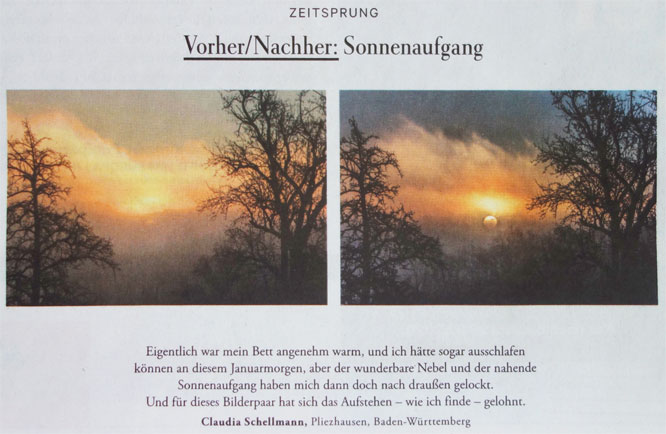 ZEITSPRUNG

Vorher/Nachher: Sonnenaufgang

Eigentlich war mein Bett angenehm warm, und ich hätte sogar ausschlafen können an diesem Januarmorgen, aber der wunderbare Nebel und der nahende Sonnenaufgang haben mich dann doch nach draußen gelockt. Und für dieses Bilderpaar hat sich das Aufstehen – wie ich finde – gelohnt.

Claudia Schellmann, Pliezhausen, Baden-Württemberg